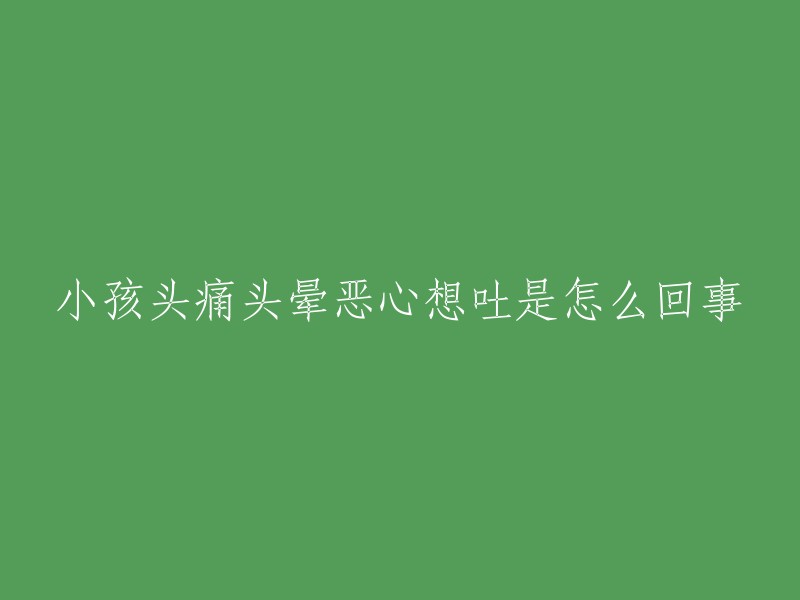 小孩头痛头晕恶心想吐是怎么回事